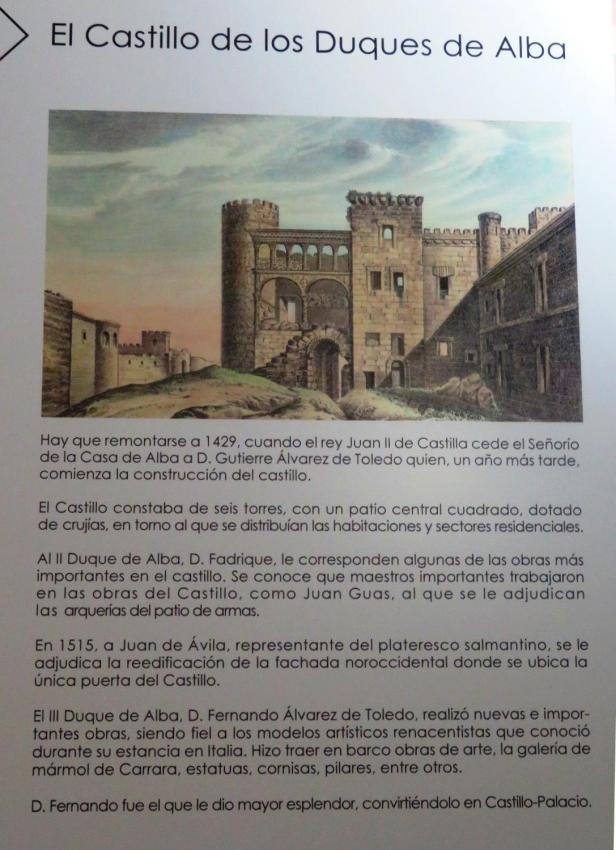 El Castillo de los Duques de Alba

Hay que remontarse a 1429, cuando el rey Juan II de Castilla cede el Señorío de la Casa de Alba a D. Gutierre Álvarez de Toledo quien, un año más tarde, comienza la construcción del castillo.

El Castillo constaba de seis torres, con un patio central cuadrado, dotado de crujías, en torno al que se distribuían las habitaciones y sectores residenciales.

Al II Duque de Alba, D. Fadrique, le corresponden algunas de las obras más importantes en el castillo. Se conoce que maestros importantes trabajaron en las obras del Castillo, como Juan Guas, al que se le adjudican las arquerías del patio de armas.

En 1515, a Juan de Ávila, representante del plateresco salmantino, se le adjudica la reedificación de la fachada noroccidental donde se ubica la única puerta del Castillo.

El III Duque de Alba, D. Fernando Álvarez de Toledo, realizó nuevas e importantes obras, siendo fiel a los modelos artísticos renacentistas que conoció durante su estancia en Italia. Hizo traer en barco obras de arte, la galería de mármol de Carrara, estatuas, cornisas, pilares, entre otros.

D. Fernando fue el que le dio mayor esplendor, convirtiéndolo en Castillo-Palacio.